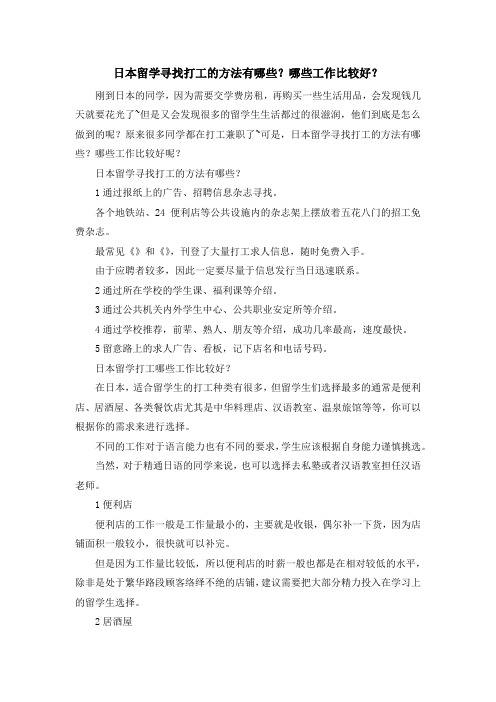 日本留学寻找打工的方法有哪些？哪些工作比较好？

刚到日本的同学，因为需要交学费房租，再购买一些生活用品，会发现钱几天就要花光了~但是又会发现很多的留学生生活都过的很滋润，他们到底是怎么做到的呢？原来很多同学都在打工兼职了~可是，日本留学寻找打工的方法有哪些？哪些工作比较好呢？

日本留学寻找打工的方法有哪些？

1 通过报纸上的广告、招聘信息杂志寻找。

各个地铁站、24 便利店等公共设施内的杂志架上摆放着五花八门的招工免费杂志。

最常见《》和《》，刊登了大量打工求人信息，随时免费入手。

由于应聘者较多，因此一定要尽量于信息发行当日迅速联系。

2 通过所在学校的学生课、福利课等介绍。

3 通过公共机关内外学生中心、公共职业安定所等介绍。

4 通过学校推荐，前辈、熟人、朋友等介绍，成功几率最高，速度最快。

5 留意路上的求人广告、看板，记下店名和电话号码。

日本留学打工哪些工作比较好？

在日本，适合留学生的打工种类有很多，但留学生们选择最多的通常是便利店、居酒屋、各类餐饮店尤其是中华料理店、汉语教室、温泉旅馆等等，你可以根据你的需求来进行选择。

不同的工作对于语言能力也有不同的要求，学生应该根据自身能力谨慎挑选。

当然，对于精通日语的同学来说，也可以选择去私塾或者汉语教室担任汉语老师。

1 便利店

便利店的工作一般是工作量最小的，主要就是收银，偶尔补一下货，因为店铺面积一般较小，很快就可以补完。

但是因为工作量比较低，所以便利店的时薪一般也都是在相对较低的水平，除非是处于繁华路段顾客络绎不绝的店铺，建议需要把大部分精力投入在学习上的留学生选择。

2 居酒屋